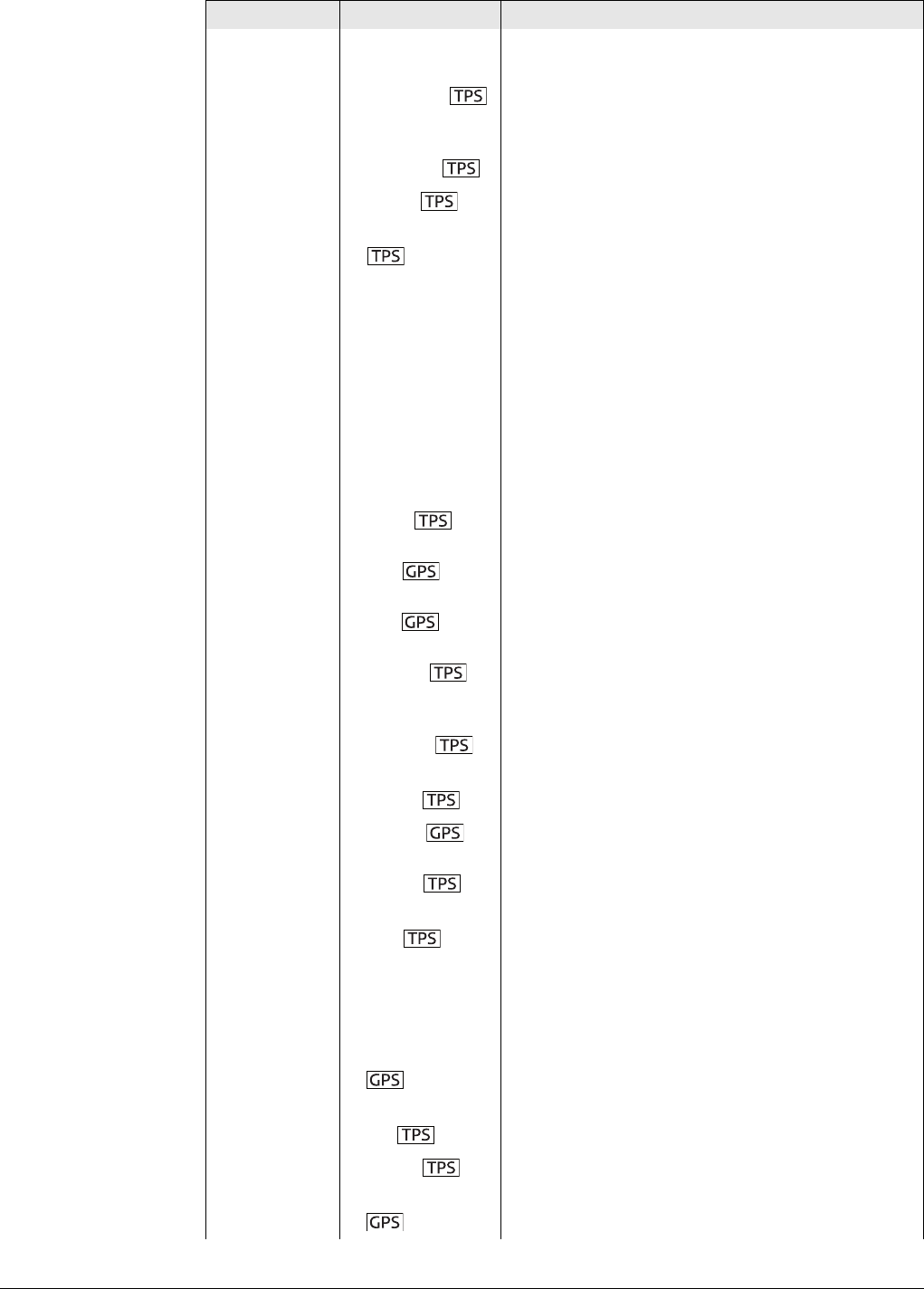 TPS

TPS

TPS

TPS

TPS

GPS

GPS

TPS

TPS

TPS

GPS

TPS

TPS

GPS

TPS

TPS

GPS